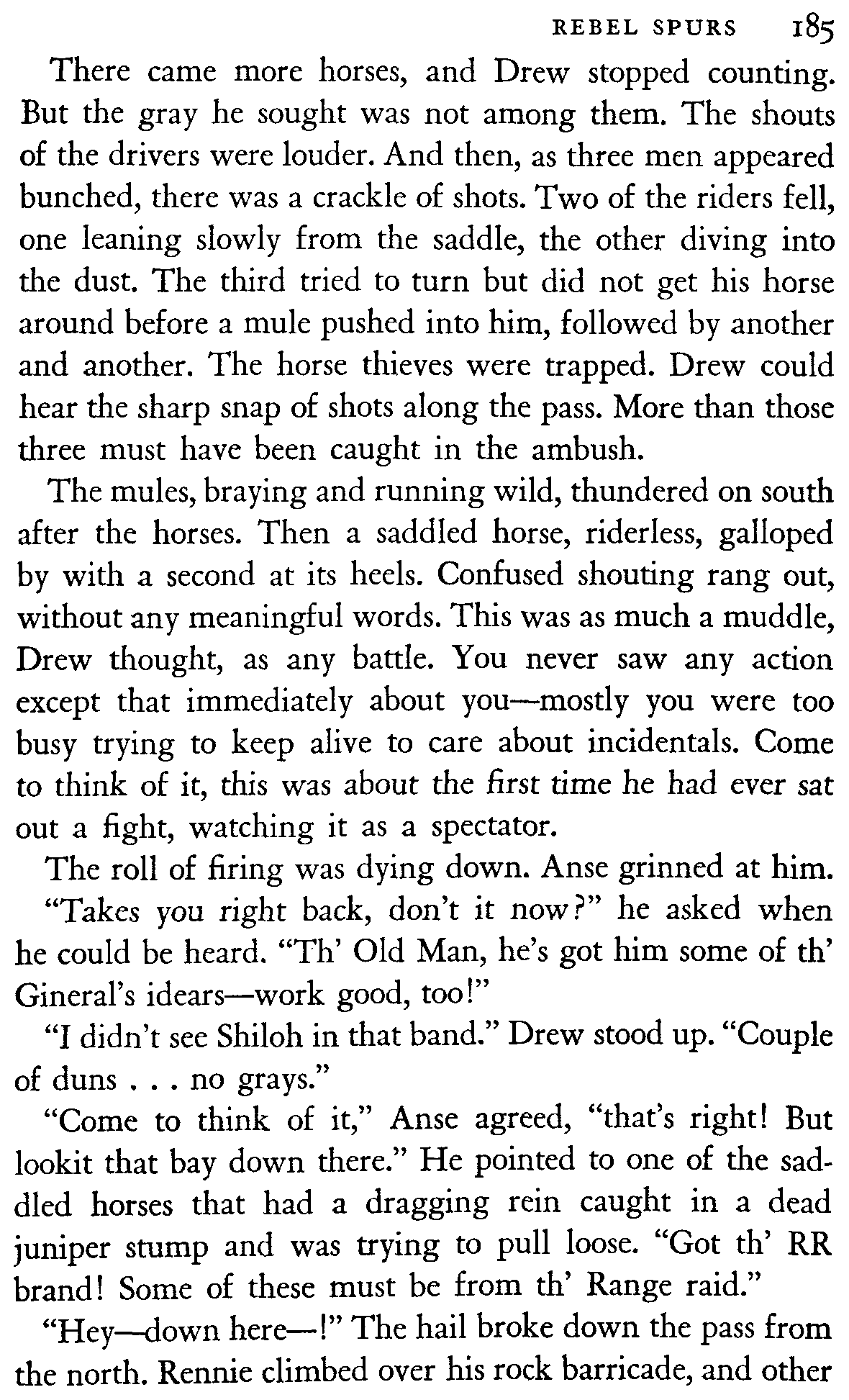 REBEL SPURS 185

There came more horses, and Drew stopped counting. But the gray he sought was not among them. The shouts of the drivers were louder. And then, as three men appeared bunched, there was a crackle of shots. Two of the riders fell, one leaning slowly from the saddle, the other diving into the dust. The third tried to turn but did not get his horse around before a mule pushed into him, followed by another and another. The horse thieves were trapped. Drew could hear the sharp snap of shots along the pass. More than those three must have been caught in the ambush.

The mules, braying and running wild, thundered on south after the horses. Then a saddled horse, riderless, galloped by with a second at its heels. Confused shouting rang out, without any meaningful words. This was as much a muddle, Drew thought, as any battle. You never saw any action except that immediately about you—mostly you were too busy trying to keep alive to care about incidentals. Come to think of it, this was about the first time he had ever sat out a fight, watching it as a spectator.

The roll of firing was dying down. Anse grinned at him.

"Takes you right back, don't it now?" he asked when he could be heard. "Th' Old Man, he's got him some of th' Gineral's idears—work good, too!"

"I didn't see Shiloh in that band." Drew stood up. "Couple of duns . . . no grays."

"Come to think of it," Anse agreed, "that's right! But lookit that bay down there." He pointed to one of the saddled horses that had a dragging rein caught in a dead juniper stump and was trying to pull loose. "Got th' RR brand! Some of these must be from th' Range raid."

"Hey—down here—!" The hail broke down the pass from the north. Rennie climbed over his rock barricade, and other